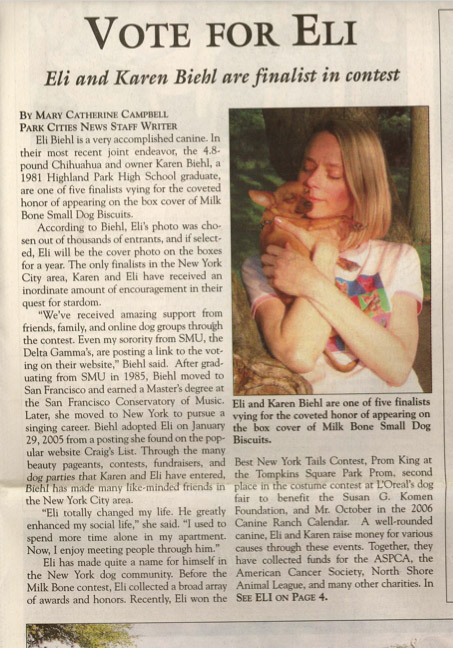 VOTE FOR ELI

Eli and Karen Biehl are finalist in contest

BY MARY CATHERINE CAMPBELL
PARK CITIES NEWS STAFF WRITER

Eli Biehl is a very accomplished canine. In their most recent joint endeavor, the 4.8-pound Chihuahua and owner Karen Biehl, a 1981 Highland Park High School graduate, are one of five finalists vying for the coveted honor of appearing on the box cover of Milk Bone Small Dog Biscuits.

According to Biehl, Eli's photo was chosen out of thousands of entrants, and if selected, Eli will be the cover photo on the boxes for a year. The only finalists in the New York City area, Karen and Eli have received an inordinate amount of encouragement in their quest for stardom.

"We've received amazing support from friends, family, and online dog groups through the contest. Even my sorority from SMU, the Delta Gamma's, are posting a link to the voting on their website," Biehl said. After graduating from SMU in 1985, Biehl moved to San Francisco and earned a Master's degree at the San Francisco Conservatory of Music. Later, she moved to New York to pursue a singing career. Biehl adopted Eli on January 29, 2005 from a posting she found on the popular website Craig's List. Through the many beauty pageants, contests, fundraisers, and dog parties that Karen and Eli have entered, Biehl has made many like-minded friends in the New York City area.

"Eli totally changed my life. He greatly enhanced my social life," she said. "I used to spend more time alone in my apartment. Now, I enjoy meeting people through him."

Eli has made quite a name for himself in the New York dog community. Before the Milk Bone contest, Eli collected a broad array of awards and honors. Recently, Eli won the

Eli and Karen Biehl are one of five finalists vying for the coveted honor of appearing on the box cover of Milk Bone Small Dog Biscuits.

Best New York Tails Contest, Prom King at the Tompkins Square Park Prom, second place in the costume contest at L'Oreal's dog fair to benefit the Susan G. Komen Foundation, and Mr. October in the 2006 Canine Ranch Calendar. A well-rounded canine, Eli and Karen raise money for various causes through these events. Together, they have collected funds for the ASPCA, the American Cancer Society, North Shore Animal League, and many other charities. In

SEE ELI ON PAGE 4.